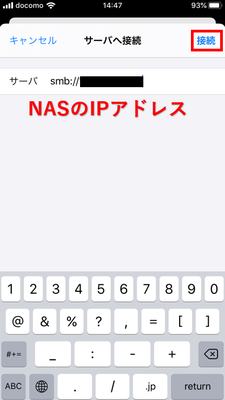 docomo 14:47 93%

キャンセル サーバへ接続 接続

サーバ smb://

NASのIPアドレス

1 2 3 4 5 6 7 8 9 0
@ & % ? , = [ ]
#+= _ : - +
ABC . / .jp return